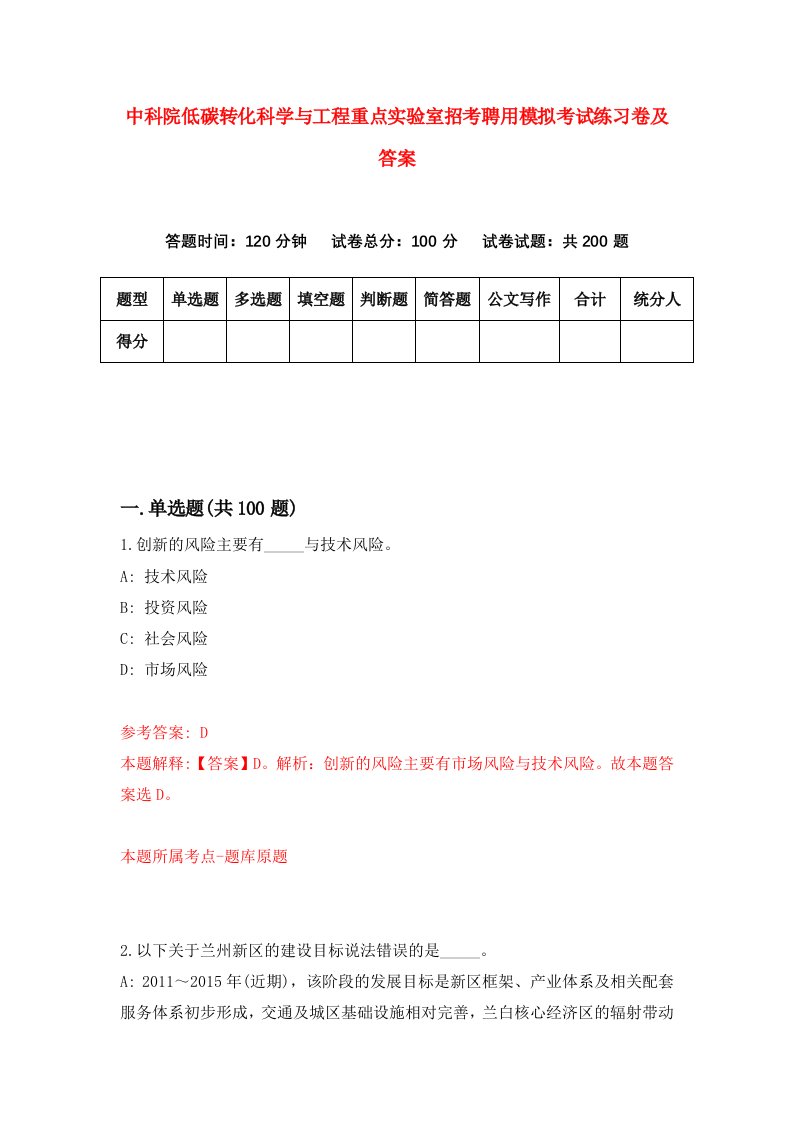 中科院低碳转化科学与工程重点实验室招考聘用模拟考试练习卷及答案

答题时间：120 分钟　试卷总分：100 分　试卷试题：共 200 题

| 题型 | 单选题 | 多选题 | 填空题 | 判断题 | 简答题 | 公文写作 | 合计 | 统分人 |
|---|---|---|---|---|---|---|---|---|
| 得分 | | | | | | | | |

一.单选题(共 100 题)

1.创新的风险主要有_____与技术风险。
A: 技术风险
B: 投资风险
C: 社会风险
D: 市场风险

参考答案: D
本题解释:【答案】D。解析：创新的风险主要有市场风险与技术风险。故本题答案选 D。

本题所属考点-题库原题

2.以下关于兰州新区的建设目标说法错误的是_____。
A: 2011～2015 年(近期)，该阶段的发展目标是新区框架、产业体系及相关配套服务体系初步形成，交通及城区基础设施相对完善，兰白核心经济区的辐射带动